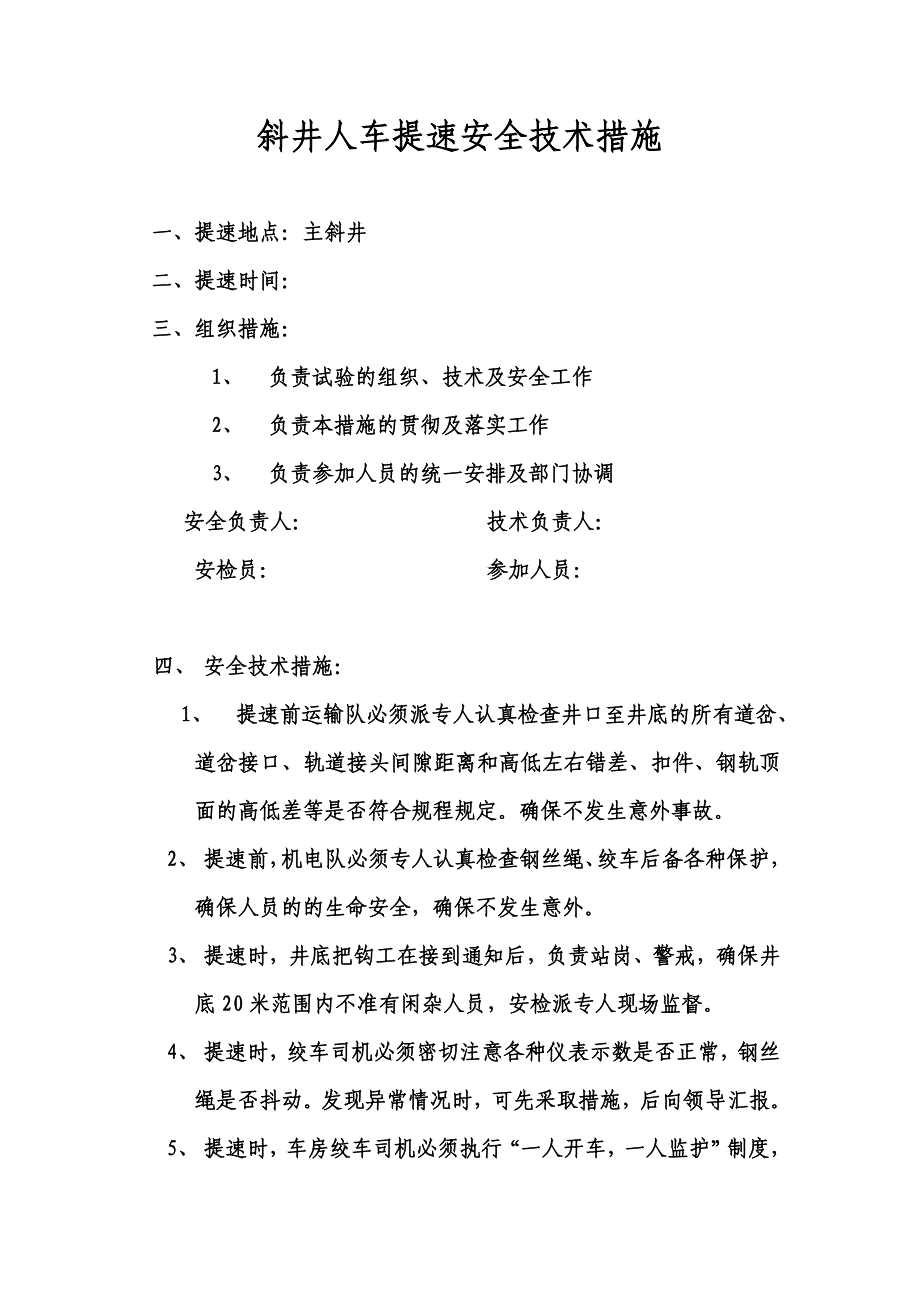 斜井人车提速安全技术措施

一、提速地点：主斜井

二、提速时间：

三、组织措施：

1、 负责试验的组织、技术及安全工作

2、 负责本措施的贯彻及落实工作

3、 负责参加人员的统一安排及部门协调

安全负责人： 技术负责人：

安检员： 参加人员：

四、 安全技术措施：

1、 提速前运输队必须派专人认真检查井口至井底的所有道岔、道岔接口、轨道接头间隙距离和高低左右错差、扣件、钢轨顶面的高低差等是否符合规程规定。确保不发生意外事故。

2、 提速前，机电队必须专人认真检查钢丝绳、绞车后备各种保护，确保人员的的生命安全，确保不发生意外。

3、 提速时，井底把钩工在接到通知后，负责站岗、警戒，确保井底20米范围内不准有闲杂人员，安检派专人现场监督。

4、 提速时，绞车司机必须密切注意各种仪表示数是否正常，钢丝绳是否抖动。发现异常情况时，可先采取措施，后向领导汇报。

5、 提速时，车房绞车司机必须执行“一人开车，一人监护”制度，